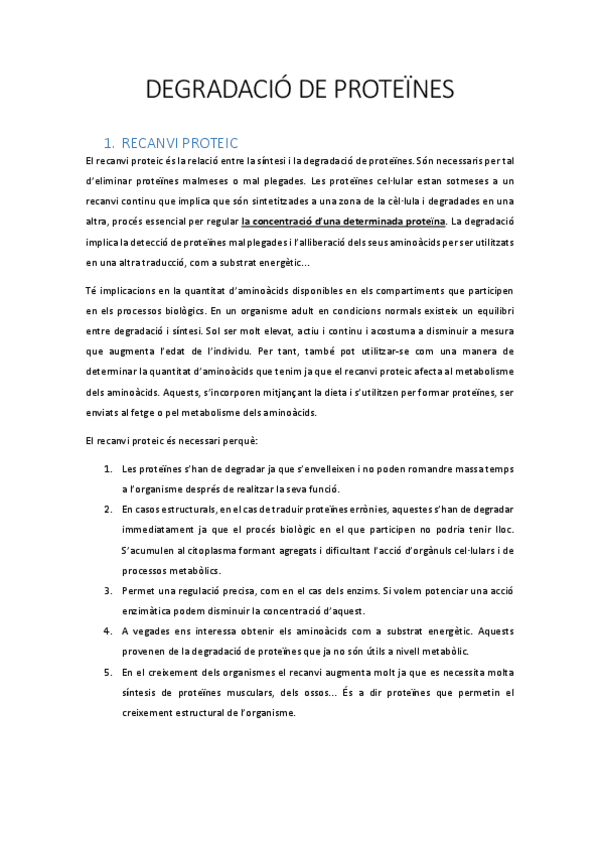 DEGRADACIÓ DE PROTEÏNES

1. RECANVI PROTEIC

El recanvi proteic és la relació entre la síntesi i la degradació de proteïnes. Són necessaris per tal d'eliminar proteïnes malmeses o mal plegades. Les proteïnes cel·lular estan sotmeses a un recanvi continu que implica que són sintetitzades a una zona de la cèl·lula i degradades en una altra, procés essencial per regular la concentració d'una determinada proteïna. La degradació implica la detecció de proteïnes mal plegades i l'alliberació dels seus aminoàcids per ser utilitzats en una altra traducció, com a substrat energètic...

Té implicacions en la quantitat d'aminoàcids disponibles en els compartiments que participen en els processos biològics. En un organisme adult en condicions normals existeix un equilibri entre degradació i síntesi. Sol ser molt elevat, actiu i continu i acostuma a disminuir a mesura que augmenta l'edat de l'individu. Per tant, també pot utilitzar-se com una manera de determinar la quantitat d'aminoàcids que tenim ja que el recanvi proteic afecta al metabolisme dels aminoàcids. Aquests, s'incorporen mitjançant la dieta i s'utilitzen per formar proteïnes, ser enviats al fetge o pel metabolisme dels aminoàcids.

El recanvi proteic és necessari perquè:

1. Les proteïnes s'han de degradar ja que s'envelleixen i no poden romandre massa temps a l'organisme després de realitzar la seva funció.
2. En casos estructurals, en el cas de traduir proteïnes errònies, aquestes s'han de degradar immediatament ja que el procés biològic en el que participen no podria tenir lloc. S'acumulen al citoplasma formant agregats i dificultant l'acció d'orgànuls cel·lulars i de processos metabòlics.
3. Permet una regulació precisa, com en el cas dels enzims. Si volem potenciar una acció enzimàtica podem disminuir la concentració d'aquest.
4. A vegades ens interessa obtenir els aminoàcids com a substrat energètic. Aquests provenen de la degradació de proteïnes que ja no són útils a nivell metabòlic.
5. En el creixement dels organismes el recanvi augmenta molt ja que es necessita molta síntesis de proteïnes musculars, dels ossos... És a dir proteïnes que permetin el creixement estructural de l'organisme.